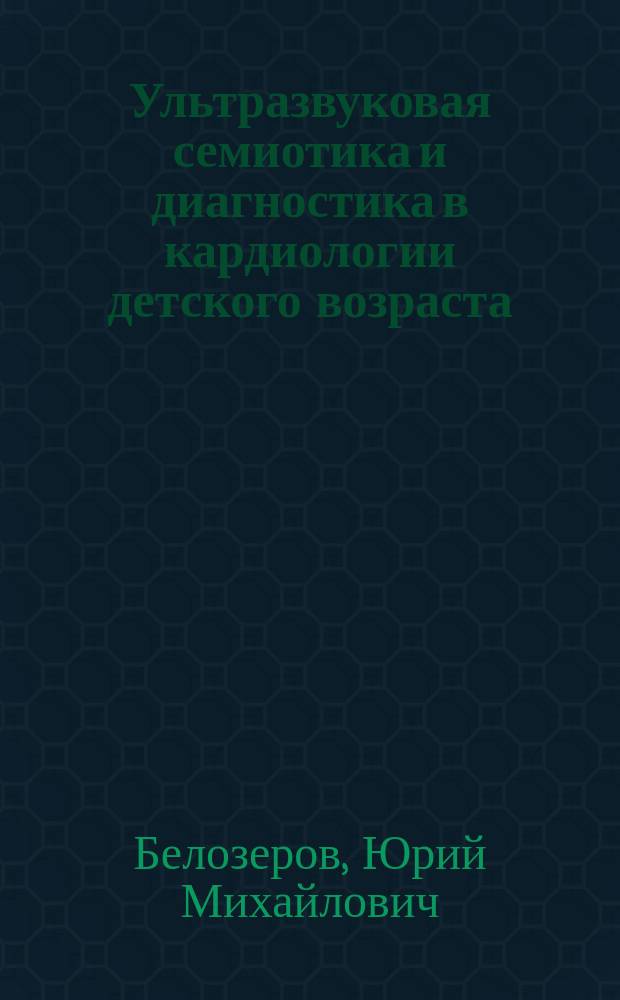 Ультразвуковая семиотика и диагностика в кардиологии детского возраста

Белозеров, Юрий Михайлович